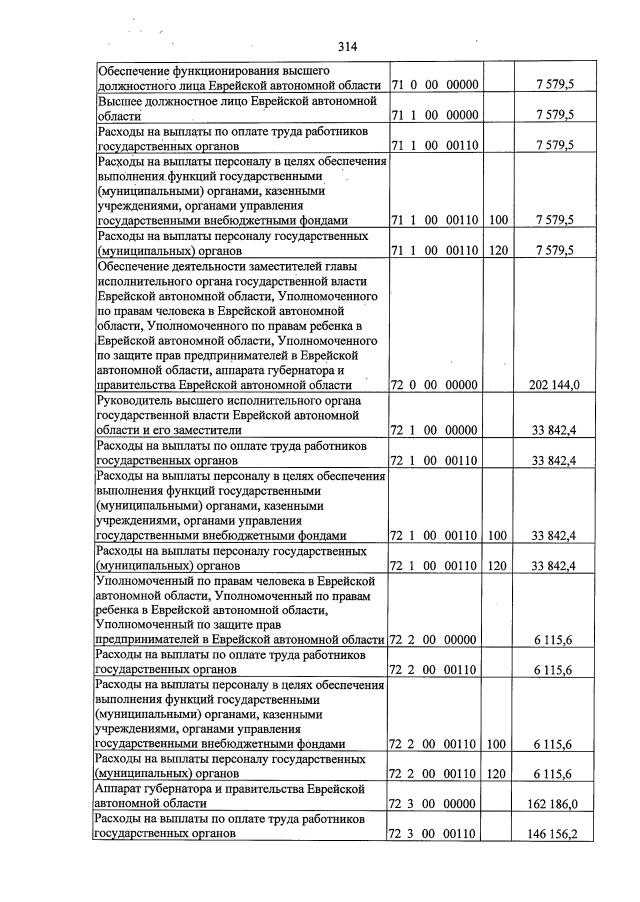 314

| | | | |
|---|---|---|---|
| Обеспечение функционирования высшего должностного лица Еврейской автономной области | 71 0 00 00000 | | 7 579,5 |
| Высшее должностное лицо Еврейской автономной области | 71 1 00 00000 | | 7 579,5 |
| Расходы на выплаты по оплате труда работников государственных органов | 71 1 00 00110 | | 7 579,5 |
| Расходы на выплаты персоналу в целях обеспечения выполнения функций государственными (муниципальными) органами, казенными учреждениями, органами управления государственными внебюджетными фондами | 71 1 00 00110 | 100 | 7 579,5 |
| Расходы на выплаты персоналу государственных (муниципальных) органов | 71 1 00 00110 | 120 | 7 579,5 |
| Обеспечение деятельности заместителей главы исполнительного органа государственной власти Еврейской автономной области, Уполномоченного по правам человека в Еврейской автономной области, Уполномоченного по правам ребенка в Еврейской автономной области, Уполномоченного по защите прав предпринимателей в Еврейской автономной области, аппарата губернатора и правительства Еврейской автономной области | 72 0 00 00000 | | 202 144,0 |
| Руководитель высшего исполнительного органа государственной власти Еврейской автономной области и его заместители | 72 1 00 00000 | | 33 842,4 |
| Расходы на выплаты по оплате труда работников государственных органов | 72 1 00 00110 | | 33 842,4 |
| Расходы на выплаты персоналу в целях обеспечения выполнения функций государственными (муниципальными) органами, казенными учреждениями, органами управления государственными внебюджетными фондами | 72 1 00 00110 | 100 | 33 842,4 |
| Расходы на выплаты персоналу государственных (муниципальных) органов | 72 1 00 00110 | 120 | 33 842,4 |
| Уполномоченный по правам человека в Еврейской автономной области, Уполномоченный по правам ребенка в Еврейской автономной области, Уполномоченный по защите прав предпринимателей в Еврейской автономной области | 72 2 00 00000 | | 6 115,6 |
| Расходы на выплаты по оплате труда работников государственных органов | 72 2 00 00110 | | 6 115,6 |
| Расходы на выплаты персоналу в целях обеспечения выполнения функций государственными (муниципальными) органами, казенными учреждениями, органами управления государственными внебюджетными фондами | 72 2 00 00110 | 100 | 6 115,6 |
| Расходы на выплаты персоналу государственных (муниципальных) органов | 72 2 00 00110 | 120 | 6 115,6 |
| Аппарат губернатора и правительства Еврейской автономной области | 72 3 00 00000 | | 162 186,0 |
| Расходы на выплаты по оплате труда работников государственных органов | 72 3 00 00110 | | 146 156,2 |